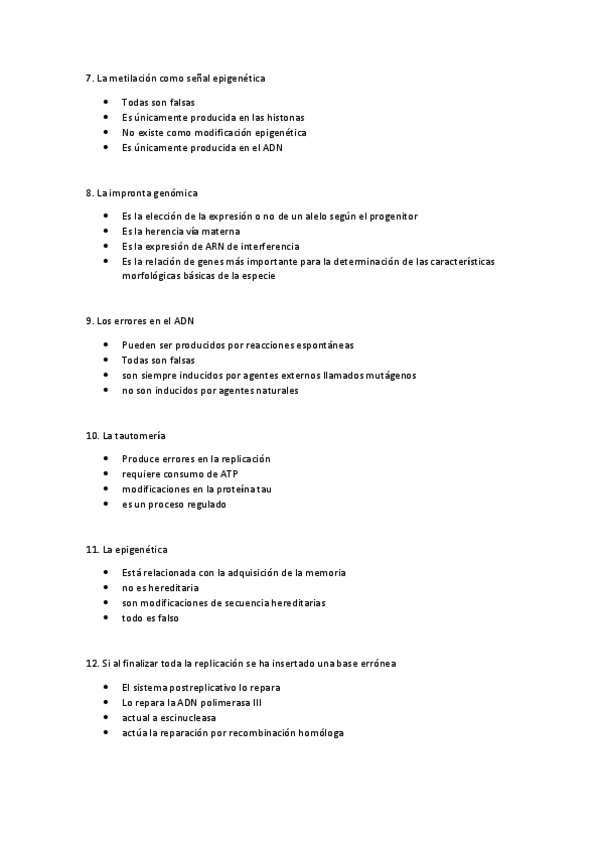 7. La metilación como señal epigenética

- Todas son falsas
- Es únicamente producida en las histonas
- No existe como modificación epigenética
- Es únicamente producida en el ADN

8. La impronta genómica

- Es la elección de la expresión o no de un alelo según el progenitor
- Es la herencia vía materna
- Es la expresión de ARN de interferencia
- Es la relación de genes más importante para la determinación de las características morfológicas básicas de la especie

9. Los errores en el ADN

- Pueden ser producidos por reacciones espontáneas
- Todas son falsas
- son siempre inducidos por agentes externos llamados mutágenos
- no son inducidos por agentes naturales

10. La tautomería

- Produce errores en la replicación
- requiere consumo de ATP
- modificaciones en la proteína tau
- es un proceso regulado

11. La epigenética

- Está relacionada con la adquisición de la memoria
- no es hereditaria
- son modificaciones de secuencia hereditarias
- todo es falso

12. Si al finalizar toda la replicación se ha insertado una base errónea

- El sistema postreplicativo lo repara
- Lo repara la ADN polimerasa III
- actual a escinucleasa
- actúa la reparación por recombinación homóloga